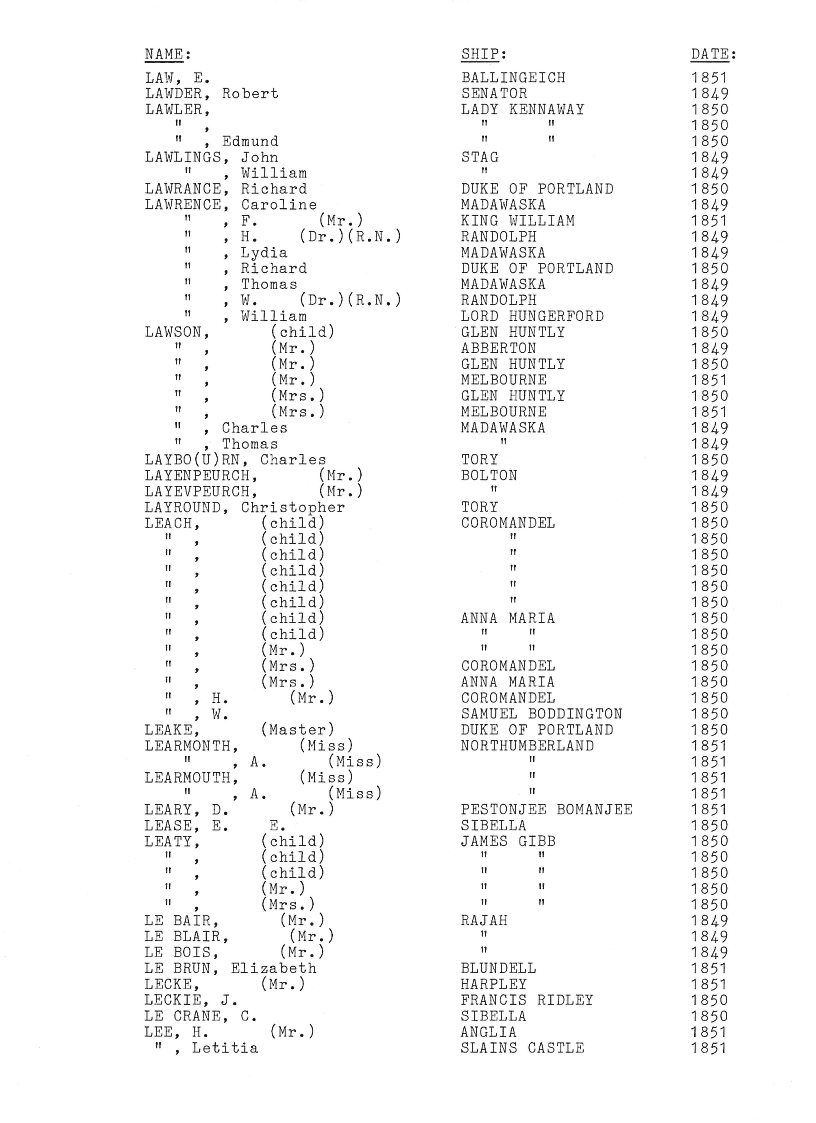 | NAME: | SHIP: | DATE: |
|---|---|---|
| LAW, E. | BALLINGEICH | 1851 |
| LAWDER, Robert | SENATOR | 1849 |
| LAWLER, | LADY KENNAWAY | 1850 |
| " , | " " | 1850 |
| " , Edmund | " " | 1850 |
| LAWLINGS, John | STAG | 1849 |
| " , William | " | 1849 |
| LAWRANCE, Richard | DUKE OF PORTLAND | 1850 |
| LAWRENCE, Caroline | MADAWASKA | 1849 |
| " , F. (Mr.) | KING WILLIAM | 1851 |
| " , H. (Dr.)(R.N.) | RANDOLPH | 1849 |
| " , Lydia | MADAWASKA | 1849 |
| " , Richard | DUKE OF PORTLAND | 1850 |
| " , Thomas | MADAWASKA | 1849 |
| " , W. (Dr.)(R.N.) | RANDOLPH | 1849 |
| " , William | LORD HUNGERFORD | 1849 |
| LAWSON, (child) | GLEN HUNTLY | 1850 |
| " , (Mr.) | ABBERTON | 1849 |
| " , (Mr.) | GLEN HUNTLY | 1850 |
| " , (Mr.) | MELBOURNE | 1851 |
| " , (Mrs.) | GLEN HUNTLY | 1850 |
| " , (Mrs.) | MELBOURNE | 1851 |
| " , Charles | MADAWASKA | 1849 |
| " , Thomas | " | 1849 |
| LAYBO(U)RN, Charles | TORY | 1850 |
| LAYENPEURCH, (Mr.) | BOLTON | 1849 |
| LAYEVPEURCH, (Mr.) | " | 1849 |
| LAYROUND, Christopher | TORY | 1850 |
| LEACH, (child) | COROMANDEL | 1850 |
| " , (child) | " | 1850 |
| " , (child) | " | 1850 |
| " , (child) | " | 1850 |
| " , (child) | " | 1850 |
| " , (child) | " | 1850 |
| " , (child) | ANNA MARIA | 1850 |
| " , (child) | " " | 1850 |
| " , (Mr.) | " " | 1850 |
| " , (Mrs.) | COROMANDEL | 1850 |
| " , (Mrs.) | ANNA MARIA | 1850 |
| " , H. (Mr.) | COROMANDEL | 1850 |
| " , W. | SAMUEL BODDINGTON | 1850 |
| LEAKE, (Master) | DUKE OF PORTLAND | 1850 |
| LEARMONTH, (Miss) | NORTHUMBERLAND | 1851 |
| " , A. (Miss) | " | 1851 |
| LEARMOUTH, (Miss) | " | 1851 |
| " , A. (Miss) | " | 1851 |
| LEARY, D. (Mr.) | PESTONJEE BOMANJEE | 1851 |
| LEASE, E. E. | SIBELLA | 1850 |
| LEATY, (child) | JAMES GIBB | 1850 |
| " , (child) | " " | 1850 |
| " , (child) | " " | 1850 |
| " , (Mr.) | " " | 1850 |
| " , (Mrs.) | " " | 1850 |
| LE BAIR, (Mr.) | RAJAH | 1849 |
| LE BLAIR, (Mr.) | " | 1849 |
| LE BOIS, (Mr.) | " | 1849 |
| LE BRUN, Elizabeth | BLUNDELL | 1851 |
| LECKE, (Mr.) | HARPLEY | 1851 |
| LECKIE, J. | FRANCIS RIDLEY | 1850 |
| LE CRANE, C. | SIBELLA | 1850 |
| LEE, H. (Mr.) | ANGLIA | 1851 |
| " , Letitia | SLAINS CASTLE | 1851 |